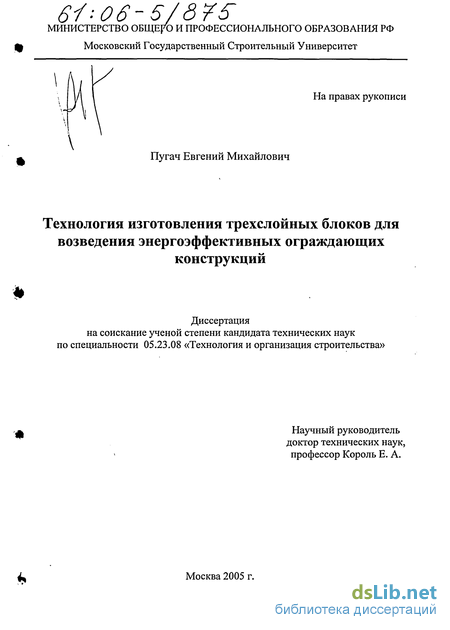 61:06-5/875

МИНИСТЕРСТВО ОБЩЕГО И ПРОФЕССИОНАЛЬНОГО ОБРАЗОВАНИЯ РФ

Московский Государственный Строительный Университет

На правах рукописи

Пугач Евгений Михайлович

Технология изготовления трехслойных блоков для возведения энергоэффективных ограждающих конструкций

Диссертация
на соискание ученой степени кандидата технических наук
по специальности 05.23.08 «Технология и организация строительства»

Научный руководитель
доктор технических наук,
профессор Король Е. А.

Москва 2005 г.

dsLib.net
библиотека диссертаций